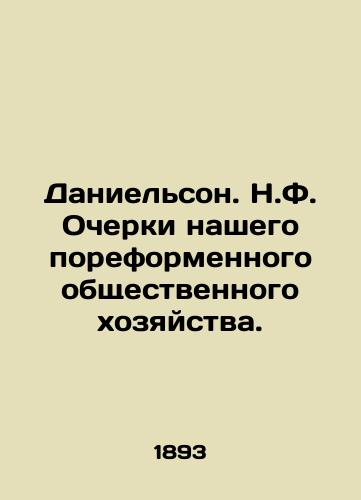 Даниельсон. Н.Ф. Очерки нашего пореформенного общественного хозяйства.

1893